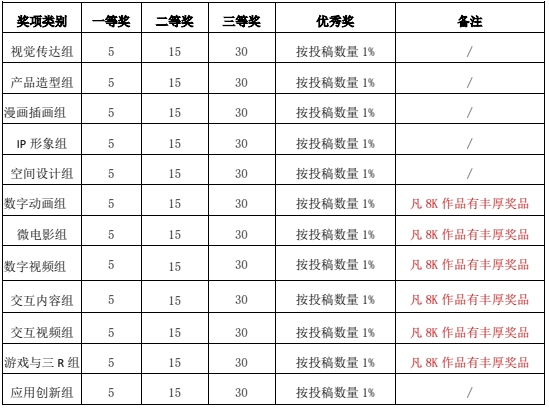 | 奖项类别 | 一等奖 | 二等奖 | 三等奖 | 优秀奖 | 备注 |
|---|---|---|---|---|---|
| 视觉传达组 | 5 | 15 | 30 | 按投稿数量 1% | / |
| 产品造型组 | 5 | 15 | 30 | 按投稿数量 1% | / |
| 漫画插画组 | 5 | 15 | 30 | 按投稿数量 1% | / |
| IP 形象组 | 5 | 15 | 30 | 按投稿数量 1% | / |
| 空间设计组 | 5 | 15 | 30 | 按投稿数量 1% | / |
| 数字动画组 | 5 | 15 | 30 | 按投稿数量 1% | 凡 8K 作品有丰厚奖品 |
| 微电影组 | 5 | 15 | 30 | 按投稿数量 1% | 凡 8K 作品有丰厚奖品 |
| 数字视频组 | 5 | 15 | 30 | 按投稿数量 1% | 凡 8K 作品有丰厚奖品 |
| 交互内容组 | 5 | 15 | 30 | 按投稿数量 1% | 凡 8K 作品有丰厚奖品 |
| 交互视频组 | 5 | 15 | 30 | 按投稿数量 1% | 凡 8K 作品有丰厚奖品 |
| 游戏与三 R 组 | 5 | 15 | 30 | 按投稿数量 1% | 凡 8K 作品有丰厚奖品 |
| 应用创新组 | 5 | 15 | 30 | 按投稿数量 1% | / |